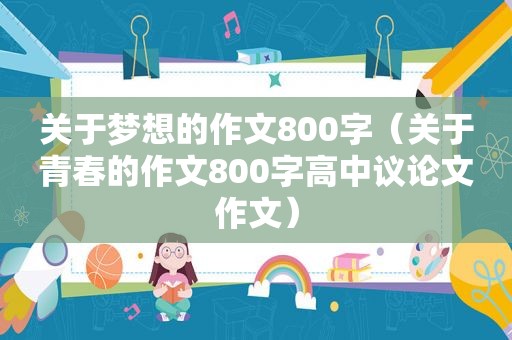 关于梦想的作文800字（关于青春的作文800字高中议论文作文）